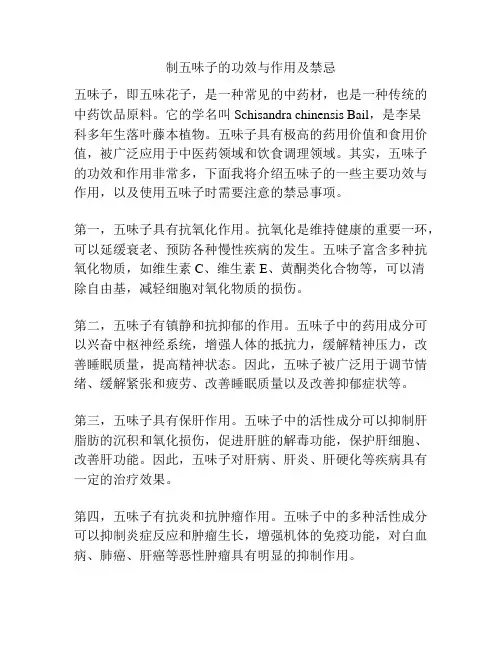 制五味子的功效与作用及禁忌

五味子，即五味花子，是一种常见的中药材，也是一种传统的中药饮品原料。它的学名叫 Schisandra chinensis Bail，是李杲科多年生落叶藤本植物。五味子具有极高的药用价值和食用价值，被广泛应用于中医药领域和饮食调理领域。其实，五味子的功效和作用非常多，下面我将介绍五味子的一些主要功效与作用，以及使用五味子时需要注意的禁忌事项。

第一，五味子具有抗氧化作用。抗氧化是维持健康的重要一环，可以延缓衰老、预防各种慢性疾病的发生。五味子富含多种抗氧化物质，如维生素 C、维生素 E、黄酮类化合物等，可以清除自由基，减轻细胞对氧化物质的损伤。

第二，五味子有镇静和抗抑郁的作用。五味子中的药用成分可以兴奋中枢神经系统，增强人体的抵抗力，缓解精神压力，改善睡眠质量，提高精神状态。因此，五味子被广泛用于调节情绪、缓解紧张和疲劳、改善睡眠质量以及改善抑郁症状等。

第三，五味子具有保肝作用。五味子中的活性成分可以抑制肝脂肪的沉积和氧化损伤，促进肝脏的解毒功能，保护肝细胞、改善肝功能。因此，五味子对肝病、肝炎、肝硬化等疾病具有一定的治疗效果。

第四，五味子有抗炎和抗肿瘤作用。五味子中的多种活性成分可以抑制炎症反应和肿瘤生长，增强机体的免疫功能，对白血病、肺癌、肝癌等恶性肿瘤具有明显的抑制作用。